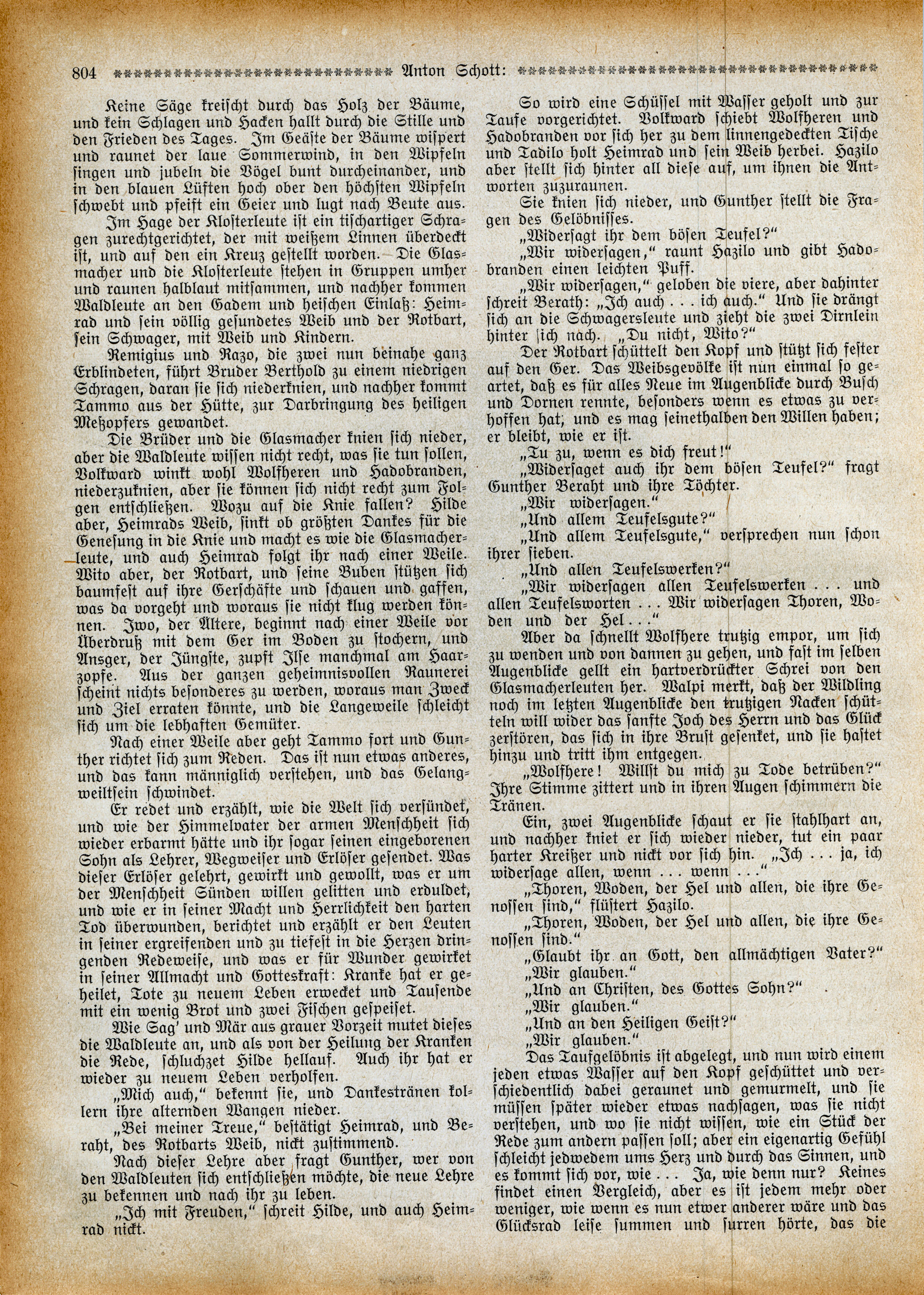 804 Anton Schott:

Keine Säge kreischt durch das Holz der Bäume, und kein Schlagen und Hacken hallt durch die Stille und den Frieden des Tages. Im Geäste der Bäume wispert und raunet der laue Sommerwind, in den Wipfeln singen und jubeln die Vögel bunt durcheinander, und in den blauen Lüften hoch ober den höchsten Wipfeln schwebt und pfeift ein Geier und lugt nach Beute aus.

Im Hage der Klosterleute ist ein tischartiger Schragen zurechtgerichtet, der mit weißem Linnen überdeckt ist, und auf den ein Kreuz gestellt worden. Die Glasmacher und die Klosterleute stehen in Gruppen umher und raunen halblaut mitsammen, und nachher kommen Waldleute an den Gadem und heischen Einlaß: Heimrad und sein völlig gesundetes Weib und der Rotbart, sein Schwager, mit Weib und Kindern.

Remigius und Razo, die zwei nun beinahe ganz Erblindeten, führt Bruder Berthold zu einem niedrigen Schragen, daran sie sich niederknien, und nachher kommt Tammo aus der Hütte, zur Darbringung des heiligen Meßopfers gewandet.

Die Brüder und die Glasmacher knien sich nieder, aber die Waldleute wissen nicht recht, was sie tun sollen, Volkward winkt wohl Wolfheren und Hadobranden, niederzuknien, aber sie können sich nicht recht zum Folgen entschließen. Wozu auf die Knie fallen? Hilde aber, Heimrads Weib, sinkt ob größten Dankes für die Genesung in die Knie und macht es wie die Glasmacherleute, und auch Heimrad folgt ihr nach einer Weile. Wito aber, der Rotbart, und seine Buben stützen sich baumfest auf ihre Gerschäfte und schauen und gaffen, was da vorgeht und woraus sie nicht klug werden können. Iwo, der Ältere, beginnt nach einer Weile vor Überdruß mit dem Ger im Boden zu stochern, und Ansger, der Jüngste, zupft Ilse manchmal am Haarzopfe. Aus der ganzen geheimnisvollen Raunerei scheint nichts besonderes zu werden, woraus man Zweck und Ziel erraten könnte, und die Langeweile schleicht sich um die lebhaften Gemüter.

Nach einer Weile aber geht Tammo fort und Gunther richtet sich zum Reden. Das ist nun etwas anderes, und das kann männiglich verstehen, und das Gelangweiltsein schwindet.

Er redet und erzählt, wie die Welt sich versündet, und wie der Himmelvater der armen Menschheit sich wieder erbarmt hätte und ihr sogar seinen eingeborenen Sohn als Lehrer, Wegweiser und Erlöser gesendet. Was dieser Erlöser gelehrt, gewirkt und gewollt, was er um der Menschheit Sünden willen gelitten und erduldet, und wie er in seiner Macht und Herrlichkeit den harten Tod überwunden, berichtet und erzählt er den Leuten in seiner ergreifenden und zu tiefest in die Herzen dringenden Redeweise, und was er für Wunder gewirket in seiner Allmacht und Gotteskraft: Kranke hat er geheilet, Tote zu neuem Leben erwecket und Tausende mit ein wenig Brot und zwei Fischen gespeiset.

Wie Sag' und Mär aus grauer Vorzeit mutet dieses die Waldleute an, und als von der Heilung der Kranken die Rede, schluchzet Hilde hellauf. Auch ihr hat er wieder zu neuem Leben verholfen.

„Mich auch," bekennt sie, und Dankestränen kollern ihre alternden Wangen nieder.

„Bei meiner Treue," bestätigt Heimrad, und Beraht, des Rotbarts Weib, nickt zustimmend.

Nach dieser Lehre aber fragt Gunther, wer von den Waldleuten sich entschließen möchte, die neue Lehre zu bekennen und nach ihr zu leben.

„Ich mit Freuden," schreit Hilde, und auch Heimrad nickt.

So wird eine Schüssel mit Wasser geholt und zur Taufe vorgerichtet. Volkward schiebt Wolfheren und Hadobranden vor sich her zu dem linnengedeckten Tische und Tadilo holt Heimrad und sein Weib herbei. Hazilo aber stellt sich hinter all diese auf, um ihnen die Antworten zuzuraunen.

Sie knien sich nieder, und Gunther stellt die Fragen des Gelöbnisses.

„Widersagt ihr dem bösen Teufel?"

„Wir widersagen," raunt Hazilo und gibt Hadobranden einen leichten Puff.

„Wir widersagen," geloben die viere, aber dahinter schreit Berath: „Ich auch . . . ich auch." Und sie drängt sich an die Schwagersleute und zieht die zwei Dirnlein hinter sich nach. „Du nicht, Wito?"

Der Rotbart schüttelt den Kopf und stützt sich fester auf den Ger. Das Weibsgevölke ist nun einmal so geartet, daß es für alles Neue im Augenblicke durch Busch und Dornen rennte, besonders wenn es etwas zu verhoffen hat, und es mag seinethalben den Willen haben; er bleibt, wie er ist.

„Tu zu, wenn es dich freut!"

„Widersaget auch ihr dem bösen Teufel?" fragt Gunther Beraht und ihre Töchter.

„Wir widersagen."

„Und allem Teufelsgute?"

„Und allem Teufelsgute," versprechen nun schon ihrer sieben.

„Und allen Teufelswerken?"

„Wir widersagen allen Teufelswerken . . . und allen Teufelsworten . . . Wir widersagen Thoren, Woden und der Hel . . ."

Aber da schnellt Wolfhere trutzig empor, um sich zu wenden und von dannen zu gehen, und fast im selben Augenblicke gellt ein hartverdrückter Schrei von den Glasmacherleuten her. Walpi merkt, daß der Wildling noch im letzten Augenblicke den trutzigen Nacken schütteln will wider das sanfte Joch des Herrn und das Glück zerstören, das sich in ihre Brust gesenket, und sie hastet hinzu und tritt ihm entgegen.

„Wolfhere! Willst du mich zu Tode betrüben?" Ihre Stimme zittert und in ihren Augen schimmern die Tränen.

Ein, zwei Augenblicke schaut er sie stahlhart an, und nachher kniet er sich wieder nieder, tut ein paar harter Kreißer und nickt vor sich hin. „Ich . . . ja, ich widersage allen, wenn . . . wenn . . ."

„Thoren, Woden, der Hel und allen, die ihre Genossen sind," flüstert Hazilo.

„Thoren, Woden, der Hel und allen, die ihre Genossen sind."

„Glaubt ihr an Gott, den allmächtigen Vater?"

„Wir glauben."

„Und an Christen, des Gottes Sohn?"

„Wir glauben."

„Und an den Heiligen Geist?"

„Wir glauben."

Das Taufgelöbnis ist abgelegt, und nun wird einem jeden etwas Wasser auf den Kopf geschüttet und verschiedentlich dabei geraunet und gemurmelt, und sie müssen später wieder etwas nachsagen, was sie nicht verstehen, und wo sie nicht wissen, wie ein Stück der Rede zum andern passen soll; aber ein eigenartig Gefühl schleicht jedwedem ums Herz und durch das Sinnen, und es kommt sich vor, wie . . . Ja, wie denn nur? Keines findet einen Vergleich, aber es ist jedem mehr oder weniger, wie wenn es nun etwer anderer wäre und das Glücksrad leise summen und surren hörte, das die